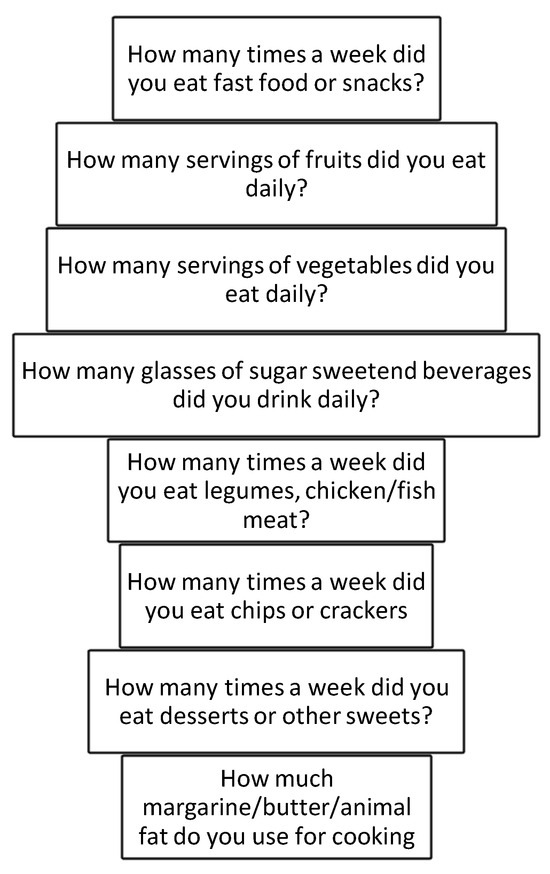 How many times a week did you eat fast food or snacks?

How many servings of fruits did you eat daily?

How many servings of vegetables did you eat daily?

How many glasses of sugar sweetend beverages did you drink daily?

How many times a week did you eat legumes, chicken/fish meat?

How many times a week did you eat chips or crackers

How many times a week did you eat desserts or other sweets?

How much margarine/butter/animal fat do you use for cooking